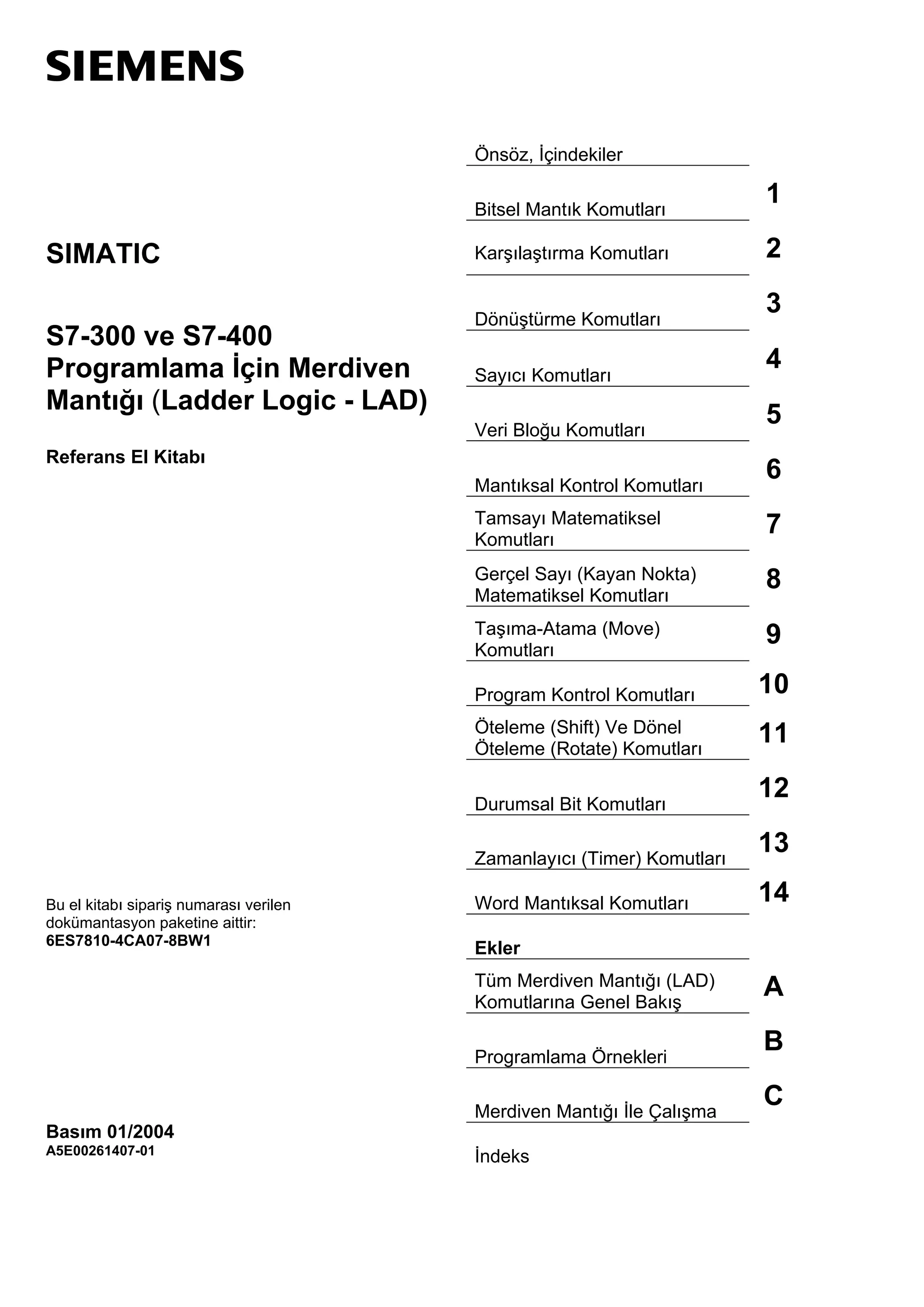 SIEMENS

SIMATIC

S7-300 ve S7-400
Programlama İçin Merdiven Mantığı (Ladder Logic - LAD)

Referans El Kitabı

Bu el kitabı sipariş numarası verilen dokümantasyon paketine aittir:
6ES7810-4CA07-8BW1

Basım 01/2004
A5E00261407-01

Önsöz, İçindekiler

Bitsel Mantık Komutları 1

Karşılaştırma Komutları 2

Dönüştürme Komutları 3

Sayıcı Komutları 4

Veri Bloğu Komutları 5

Mantıksal Kontrol Komutları 6

Tamsayı Matematiksel Komutları 7

Gerçel Sayı (Kayan Nokta) Matematiksel Komutları 8

Taşıma-Atama (Move) Komutları 9

Program Kontrol Komutları 10

Öteleme (Shift) Ve Dönel Öteleme (Rotate) Komutları 11

Durumsal Bit Komutları 12

Zamanlayıcı (Timer) Komutları 13

Word Mantıksal Komutları 14

Ekler

Tüm Merdiven Mantığı (LAD) Komutlarına Genel Bakış A

Programlama Örnekleri B

Merdiven Mantığı İle Çalışma C

İndeks